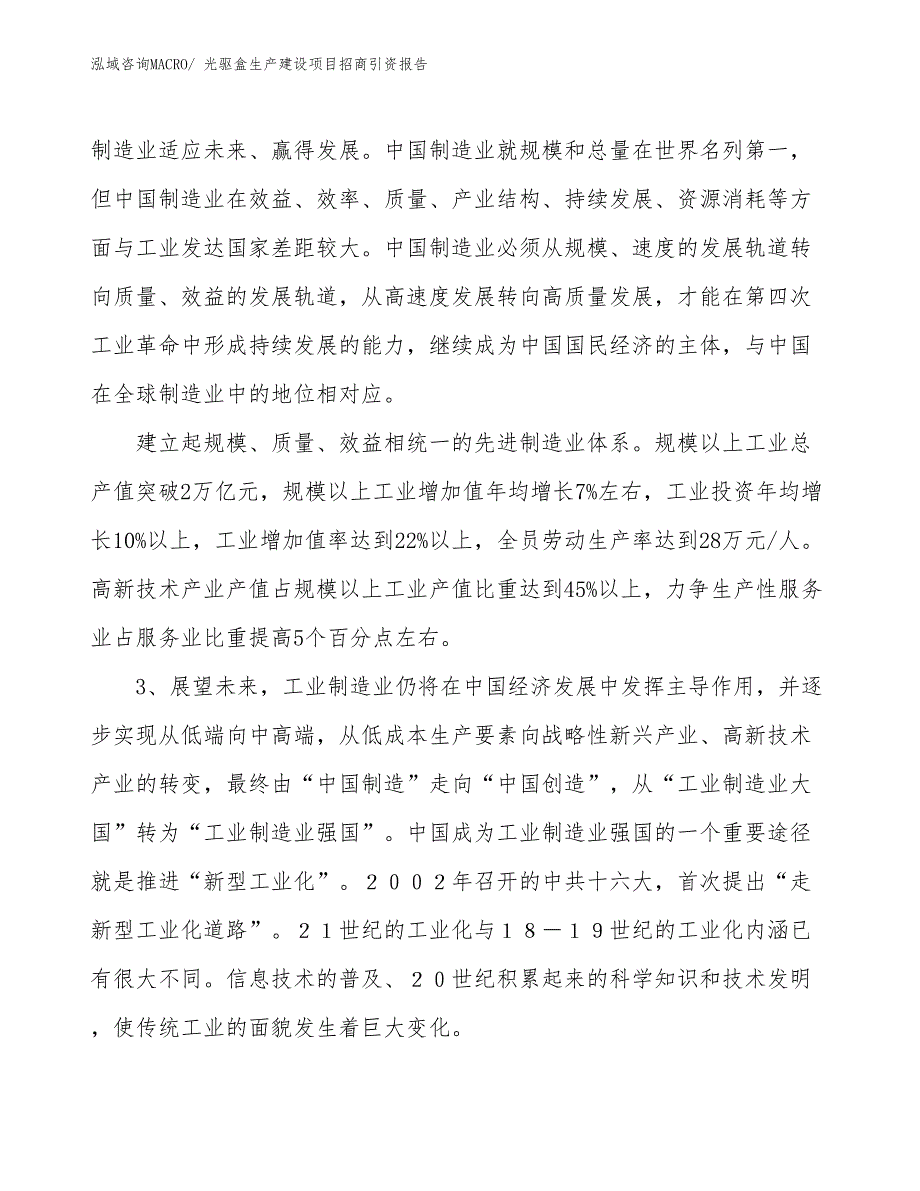 泓域咨询MACRO/ 光驱盒生产建设项目招商引资报告

制造业适应未来、赢得发展。中国制造业就规模和总量在世界名列第一，但中国制造业在效益、效率、质量、产业结构、持续发展、资源消耗等方面与工业发达国家差距较大。中国制造业必须从规模、速度的发展轨道转向质量、效益的发展轨道，从高速度发展转向高质量发展，才能在第四次工业革命中形成持续发展的能力，继续成为中国国民经济的主体，与中国在全球制造业中的地位相对应。

建立起规模、质量、效益相统一的先进制造业体系。规模以上工业总产值突破2万亿元，规模以上工业增加值年均增长7%左右，工业投资年均增长10%以上，工业增加值率达到22%以上，全员劳动生产率达到28万元/人。高新技术产业产值占规模以上工业产值比重达到45%以上，力争生产性服务业占服务业比重提高5个百分点左右。

3、展望未来，工业制造业仍将在中国经济发展中发挥主导作用，并逐步实现从低端向中高端，从低成本生产要素向战略性新兴产业、高新技术产业的转变，最终由“中国制造”走向“中国创造”，从“工业制造业大国”转为“工业制造业强国”。中国成为工业制造业强国的一个重要途径就是推进“新型工业化”。２００２年召开的中共十六大，首次提出“走新型工业化道路”。２１世纪的工业化与１８－１９世纪的工业化内涵已有很大不同。信息技术的普及、２０世纪积累起来的科学知识和技术发明，使传统工业的面貌发生着巨大变化。